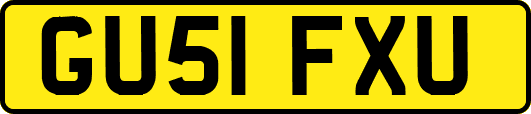 GU51 FXU